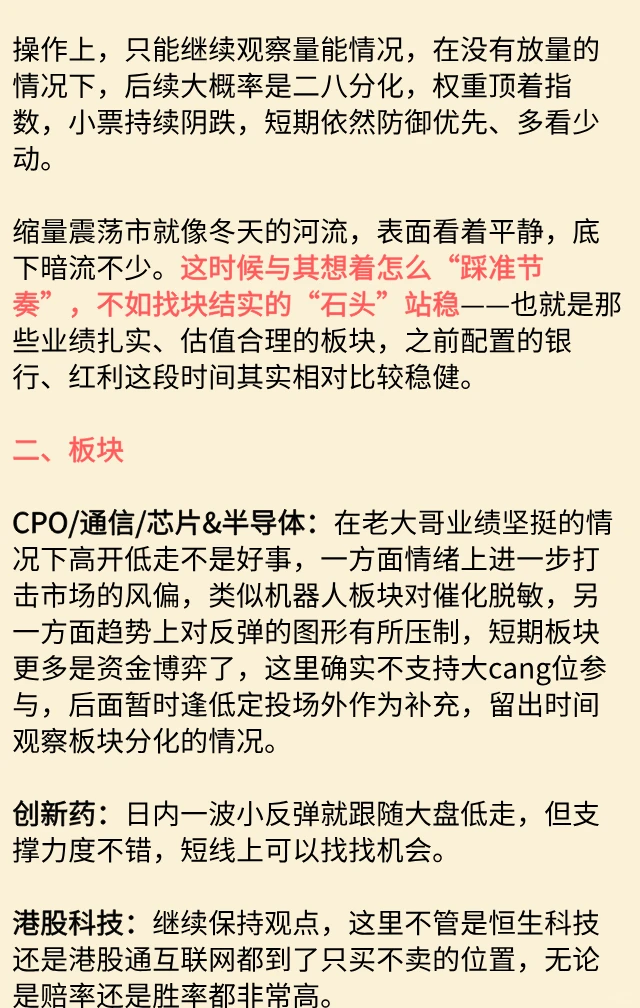 操作上，只能继续观察量能情况，在没有放量的情况下，后续大概率是二八分化，权重顶着指数，小票持续阴跌，短期依然防御优先、多看少动。

缩量震荡市就像冬天的河流，表面看着平静，底下暗流不少。这时候与其想着怎么“踩准节奏”，不如找块结实的“石头”站稳——也就是那些业绩扎实、估值合理的板块，之前配置的银行、红利这段时间其实相对比较稳健。

二、板块

CPO/通信/芯片&半导体：在老大哥业绩坚挺的情况下高开低走不是好事，一方面情绪上进一步打击市场的风偏，类似机器人板块对催化脱敏，另一方面趋势上对反弹的图形有所压制，短期板块更多是资金博弈了，这里确实不支持大cang位参与，后面暂时逢低定投场外作为补充，留出时间观察板块分化的情况。

创新药：日内一波小反弹就跟随大盘低走，但支撑力度不错，短线上可以找找机会。

港股科技：继续保持观点，这里不管是恒生科技还是港股通互联网都到了只买不卖的位置，无论是赔率还是胜率都非常高。